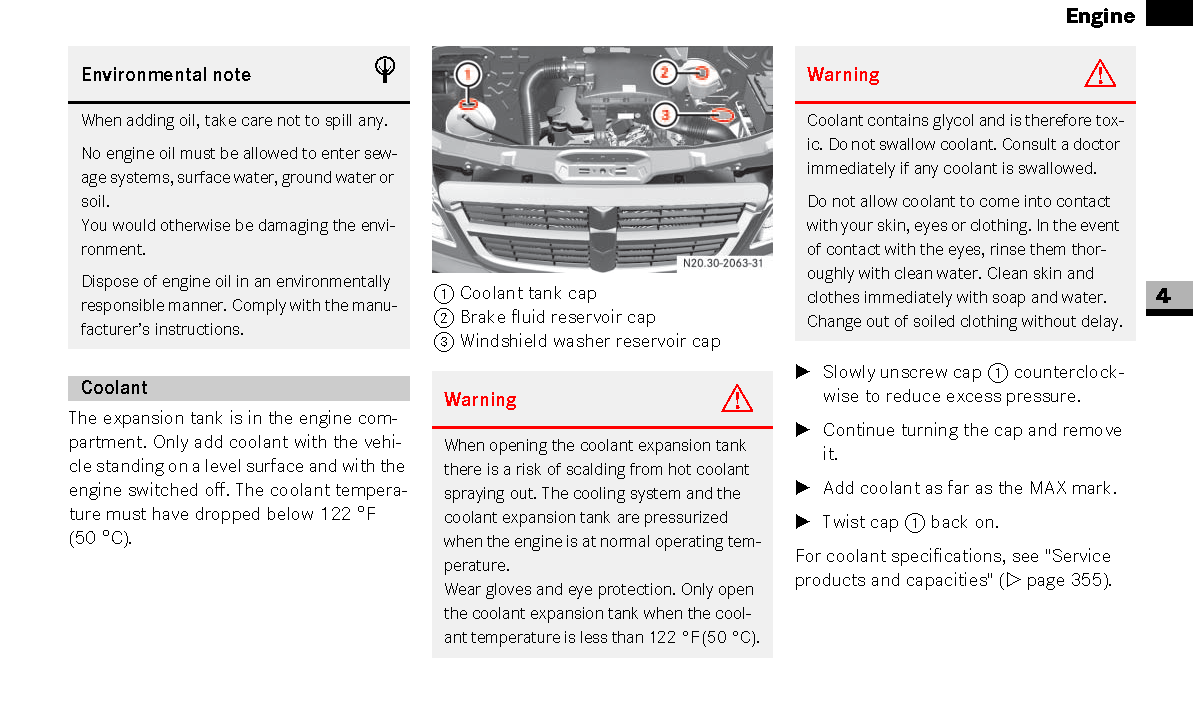 Engine

Environmental note

When adding oil, take care not to spill any.

No engine oil must be allowed to enter sewage systems, surface water, ground water or soil.
You would otherwise be damaging the environment.

Dispose of engine oil in an environmentally responsible manner. Comply with the manufacturer's instructions.

Coolant

The expansion tank is in the engine compartment. Only add coolant with the vehicle standing on a level surface and with the engine switched off. The coolant temperature must have dropped below 122 °F (50 °C).

1
2
3

N20.30-2063-31

① Coolant tank cap
② Brake fluid reservoir cap
③ Windshield washer reservoir cap

Warning

When opening the coolant expansion tank there is a risk of scalding from hot coolant spraying out. The cooling system and the coolant expansion tank are pressurized when the engine is at normal operating temperature.
Wear gloves and eye protection. Only open the coolant expansion tank when the coolant temperature is less than 122 °F(50 °C).

Warning

Coolant contains glycol and is therefore toxic. Do not swallow coolant. Consult a doctor immediately if any coolant is swallowed.

Do not allow coolant to come into contact with your skin, eyes or clothing. In the event of contact with the eyes, rinse them thoroughly with clean water. Clean skin and clothes immediately with soap and water. Change out of soiled clothing without delay.

▶ Slowly unscrew cap ① counterclockwise to reduce excess pressure.

▶ Continue turning the cap and remove it.

▶ Add coolant as far as the MAX mark.

▶ Twist cap ① back on.

For coolant specifications, see "Service products and capacities" (▷ page 355).

4